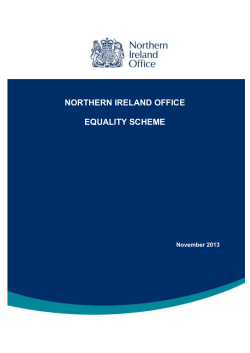 Northern Ireland Office

NORTHERN IRELAND OFFICE

EQUALITY SCHEME

November 2013